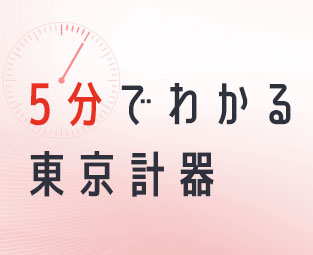 5分でわかる
東京計器